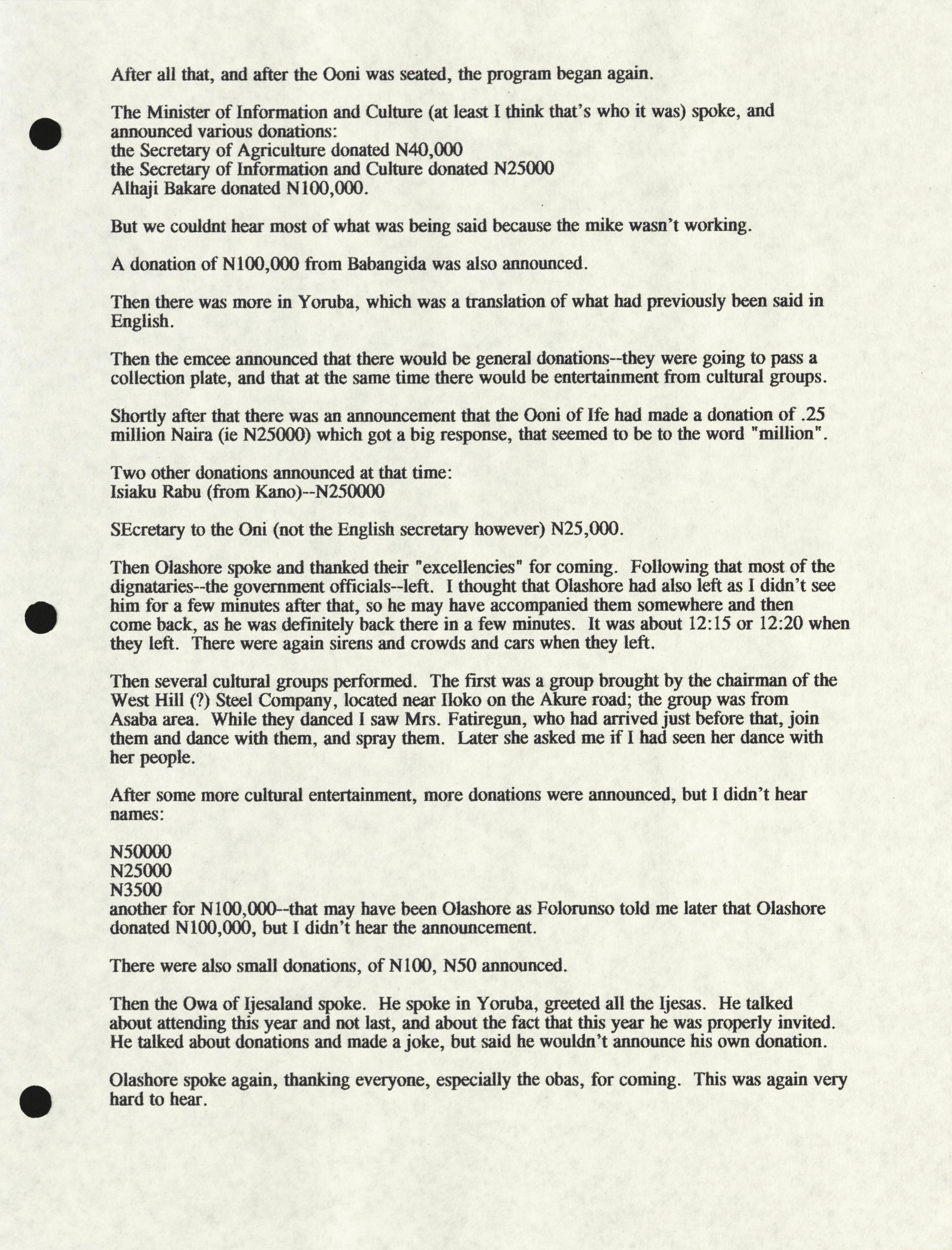 After all that, and after the Ooni was seated, the program began again.

The Minister of Information and Culture (at least I think that's who it was) spoke, and announced various donations:
the Secretary of Agriculture donated N40,000
the Secretary of Information and Culture donated N25000
Alhaji Bakare donated N100,000.

But we couldnt hear most of what was being said because the mike wasn't working.

A donation of N100,000 from Babangida was also announced.

Then there was more in Yoruba, which was a translation of what had previously been said in English.

Then the emcee announced that there would be general donations--they were going to pass a collection plate, and that at the same time there would be entertainment from cultural groups.

Shortly after that there was an announcement that the Ooni of Ife had made a donation of .25 million Naira (ie N25000) which got a big response, that seemed to be to the word "million".

Two other donations announced at that time:
Isiaku Rabu (from Kano)--N250000

SEcretary to the Oni (not the English secretary however) N25,000.

Then Olashore spoke and thanked their "excellencies" for coming. Following that most of the dignataries--the government officials--left. I thought that Olashore had also left as I didn't see him for a few minutes after that, so he may have accompanied them somewhere and then come back, as he was definitely back there in a few minutes. It was about 12:15 or 12:20 when they left. There were again sirens and crowds and cars when they left.

Then several cultural groups performed. The first was a group brought by the chairman of the West Hill (?) Steel Company, located near Iloko on the Akure road; the group was from Asaba area. While they danced I saw Mrs. Fatiregun, who had arrived just before that, join them and dance with them, and spray them. Later she asked me if I had seen her dance with her people.

After some more cultural entertainment, more donations were announced, but I didn't hear names:

N50000
N25000
N3500
another for N100,000--that may have been Olashore as Folorunso told me later that Olashore donated N100,000, but I didn't hear the announcement.

There were also small donations, of N100, N50 announced.

Then the Owa of Ijesaland spoke. He spoke in Yoruba, greeted all the Ijesas. He talked about attending this year and not last, and about the fact that this year he was properly invited. He talked about donations and made a joke, but said he wouldn't announce his own donation.

Olashore spoke again, thanking everyone, especially the obas, for coming. This was again very hard to hear.